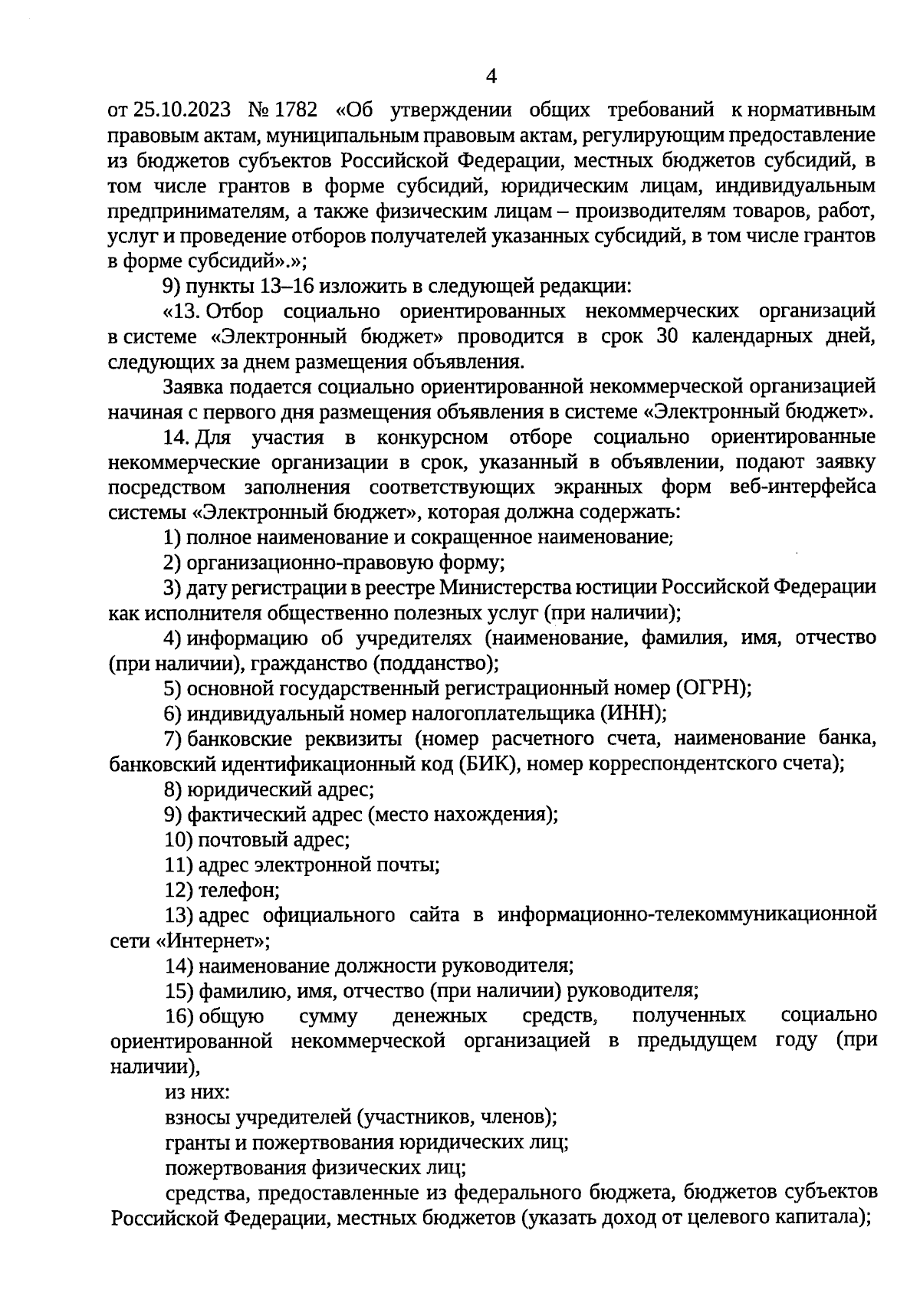 4

от 25.10.2023 № 1782 «Об утверждении общих требований к нормативным правовым актам, муниципальным правовым актам, регулирующим предоставление из бюджетов субъектов Российской Федерации, местных бюджетов субсидий, в том числе грантов в форме субсидий, юридическим лицам, индивидуальным предпринимателям, а также физическим лицам – производителям товаров, работ, услуг и проведение отборов получателей указанных субсидий, в том числе грантов в форме субсидий».»;

9) пункты 13–16 изложить в следующей редакции:

«13. Отбор социально ориентированных некоммерческих организаций в системе «Электронный бюджет» проводится в срок 30 календарных дней, следующих за днем размещения объявления.

Заявка подается социально ориентированной некоммерческой организацией начиная с первого дня размещения объявления в системе «Электронный бюджет».

14. Для участия в конкурсном отборе социально ориентированные некоммерческие организации в срок, указанный в объявлении, подают заявку посредством заполнения соответствующих экранных форм веб-интерфейса системы «Электронный бюджет», которая должна содержать:

1) полное наименование и сокращенное наименование;

2) организационно-правовую форму;

3) дату регистрации в реестре Министерства юстиции Российской Федерации как исполнителя общественно полезных услуг (при наличии);

4) информацию об учредителях (наименование, фамилия, имя, отчество (при наличии), гражданство (подданство);

5) основной государственный регистрационный номер (ОГРН);

6) индивидуальный номер налогоплательщика (ИНН);

7) банковские реквизиты (номер расчетного счета, наименование банка, банковский идентификационный код (БИК), номер корреспондентского счета);

8) юридический адрес;

9) фактический адрес (место нахождения);

10) почтовый адрес;

11) адрес электронной почты;

12) телефон;

13) адрес официального сайта в информационно-телекоммуникационной сети «Интернет»;

14) наименование должности руководителя;

15) фамилию, имя, отчество (при наличии) руководителя;

16) общую сумму денежных средств, полученных социально ориентированной некоммерческой организацией в предыдущем году (при наличии),

из них:

взносы учредителей (участников, членов);

гранты и пожертвования юридических лиц;

пожертвования физических лиц;

средства, предоставленные из федерального бюджета, бюджетов субъектов Российской Федерации, местных бюджетов (указать доход от целевого капитала);